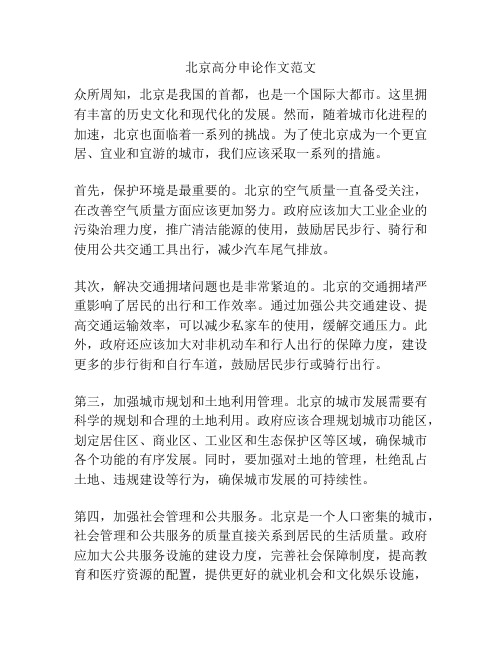 北京高分申论作文范文

众所周知，北京是我国的首都，也是一个国际大都市。这里拥有丰富的历史文化和现代化的发展。然而，随着城市化进程的加速，北京也面临着一系列的挑战。为了使北京成为一个更宜居、宜业和宜游的城市，我们应该采取一系列的措施。

首先，保护环境是最重要的。北京的空气质量一直备受关注，在改善空气质量方面应该更加努力。政府应该加大工业企业的污染治理力度，推广清洁能源的使用，鼓励居民步行、骑行和使用公共交通工具出行，减少汽车尾气排放。

其次，解决交通拥堵问题也是非常紧迫的。北京的交通拥堵严重影响了居民的出行和工作效率。通过加强公共交通建设、提高交通运输效率，可以减少私家车的使用，缓解交通压力。此外，政府还应该加大对非机动车和行人出行的保障力度，建设更多的步行街和自行车道，鼓励居民步行或骑行出行。

第三，加强城市规划和土地利用管理。北京的城市发展需要有科学的规划和合理的土地利用。政府应该合理规划城市功能区，划定居住区、商业区、工业区和生态保护区等区域，确保城市各个功能的有序发展。同时，要加强对土地的管理，杜绝乱占土地、违规建设等行为，确保城市发展的可持续性。

第四，加强社会管理和公共服务。北京是一个人口密集的城市，社会管理和公共服务的质量直接关系到居民的生活质量。政府应加大公共服务设施的建设力度，完善社会保障制度，提高教育和医疗资源的配置，提供更好的就业机会和文化娱乐设施，